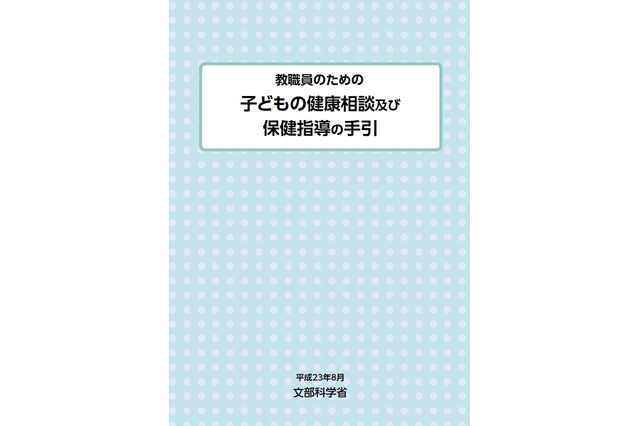 教職員のための
子どもの健康相談及び
保健指導の手引

平成23年8月
文部科学省